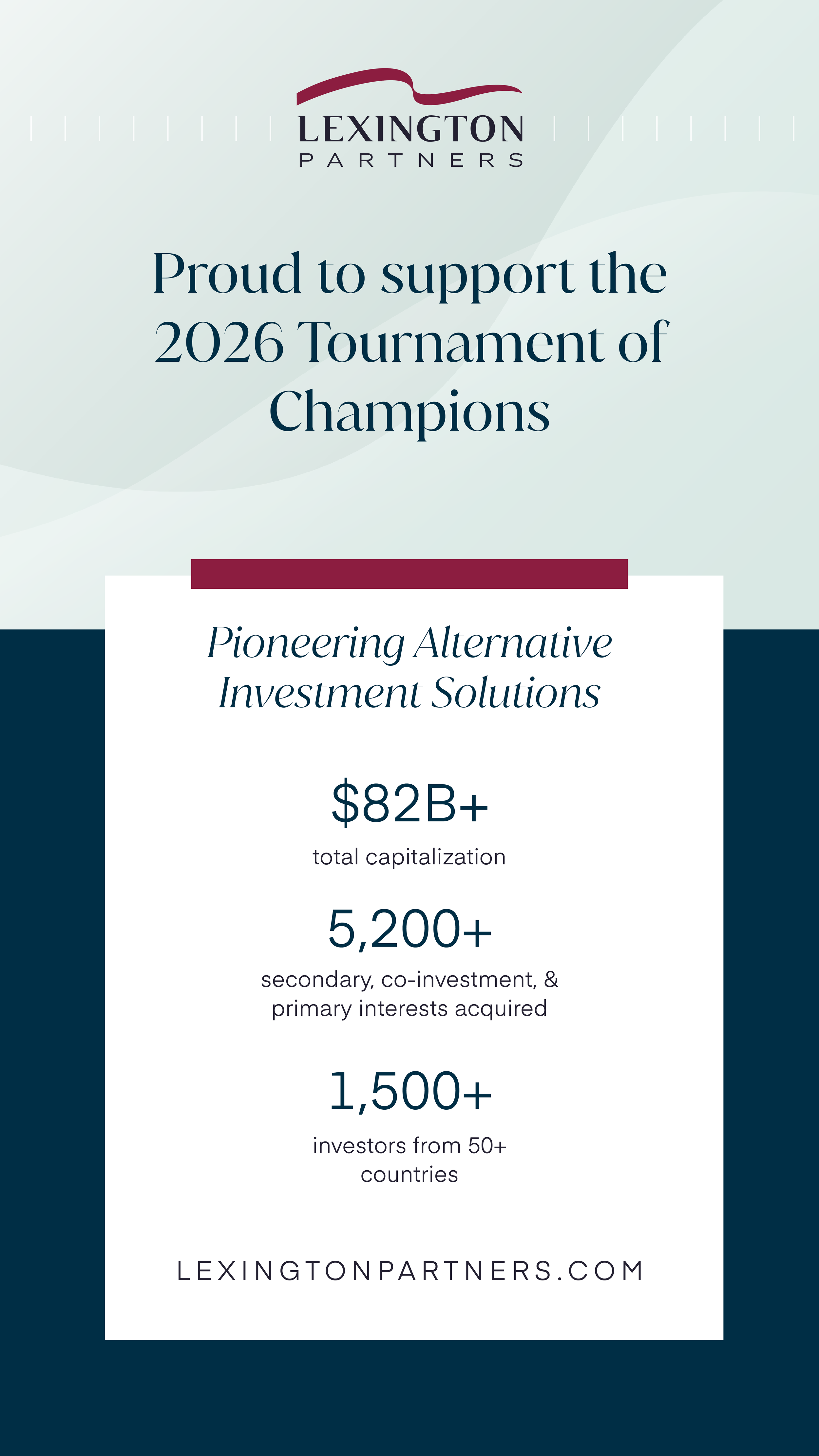 LEXINGTON
PARTNERS

Proud to support the 2026 Tournament of Champions

Pioneering Alternative Investment Solutions

\$82B+
total capitalization

5,200+
secondary, co-investment, & primary interests acquired

1,500+
investors from 50+ countries

LEXINGTONPARTNERS.COM